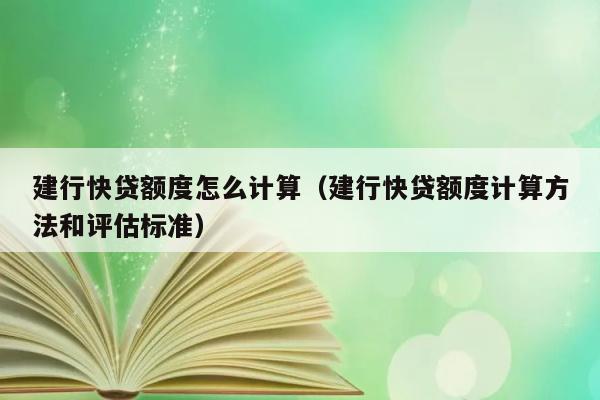 建行快贷额度怎么计算（建行快贷额度计算方法和评估标准）